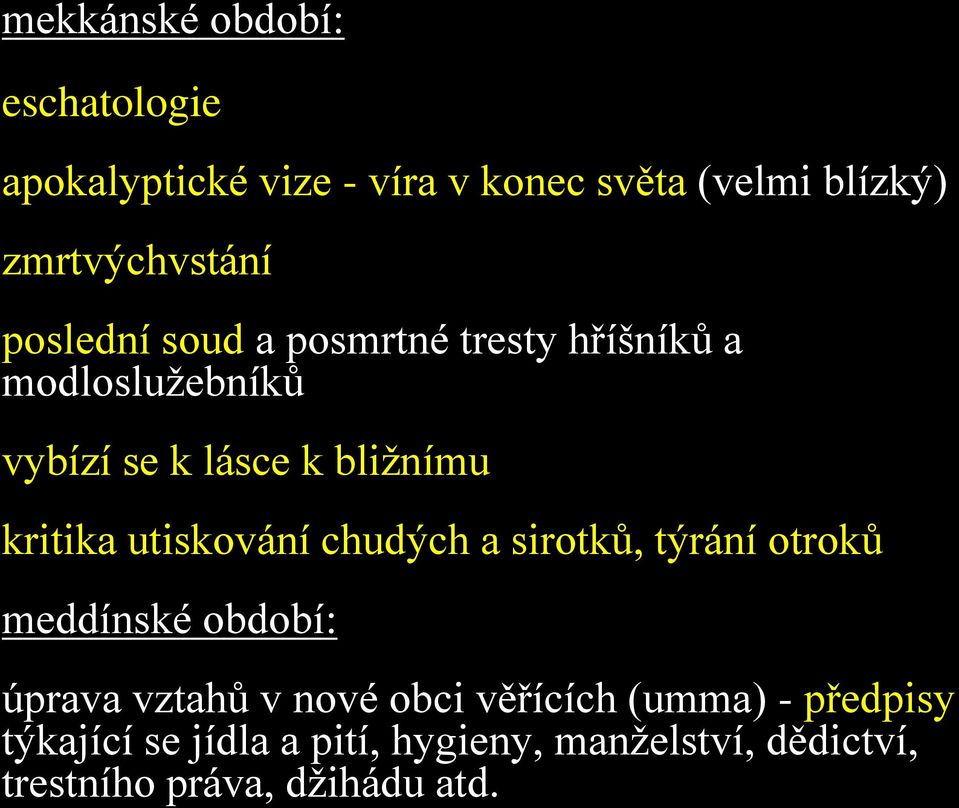 mekkánské období:

eschatologie

apokalyptické vize - víra v konec světa (velmi blízký)

zmrtvýchvstání

poslední soud a posmrtné tresty hříšníků a modloslužebníků

vybízí se k lásce k bližnímu

kritika utiskování chudých a sirotků, týrání otroků

meddínské období:

úprava vztahů v nové obci věřících (umma) - předpisy týkající se jídla a pití, hygieny, manželství, dědictví, trestního práva, džihádu atd.